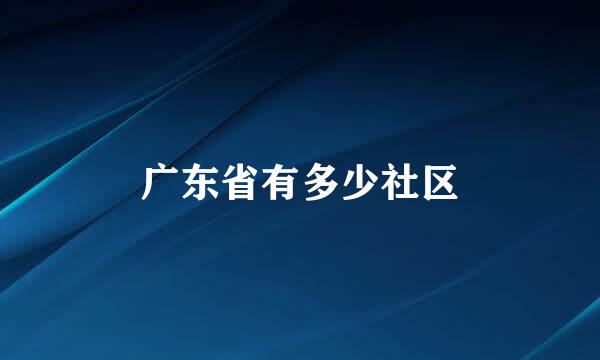 广东省有多少社区